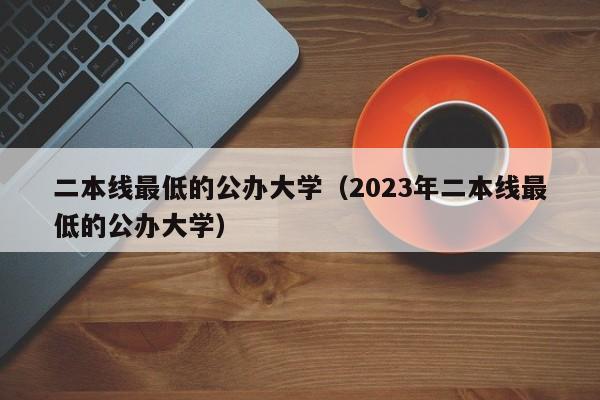 二本线最低的公办大学（2023年二本线最低的公办大学）